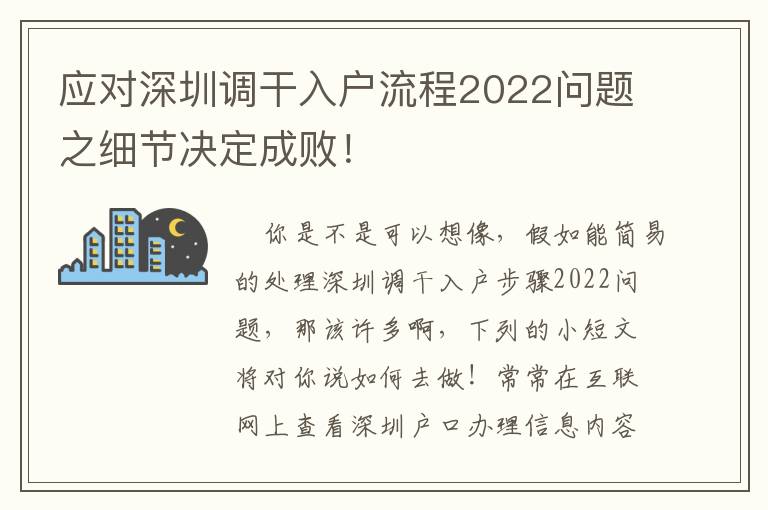 应对深圳调干入户流程2022问题之细节决定成败！

你是不是可以想像，假如能简易的处理深圳调干入户步骤2022问题，那该许多啊，下列的小短文将对你说如何去做！常常在互联网上查看深圳户口办理信息内容